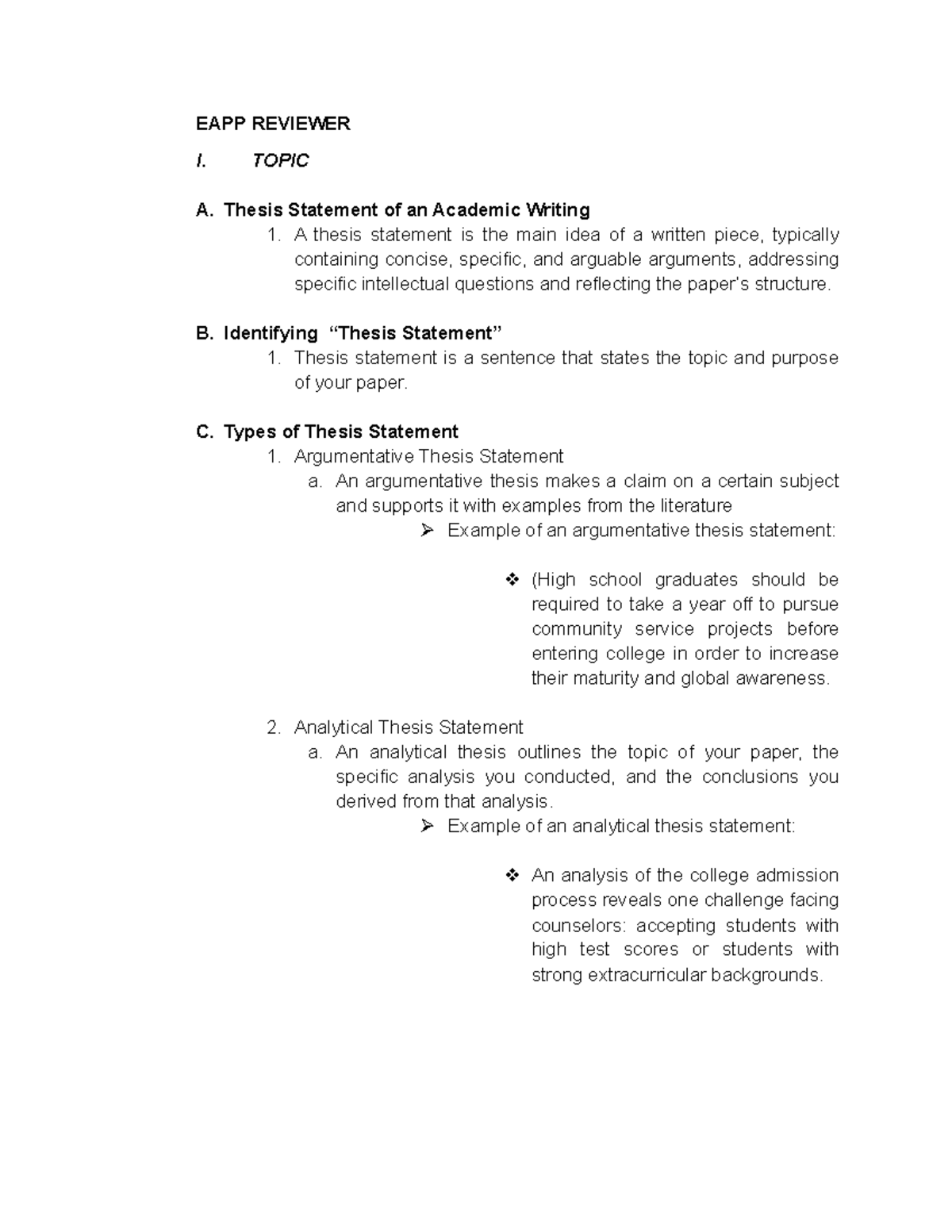 EAPP REVIEWER

I. TOPIC

A. Thesis Statement of an Academic Writing

1. A thesis statement is the main idea of a written piece, typically containing concise, specific, and arguable arguments, addressing specific intellectual questions and reflecting the paper's structure.

B. Identifying "Thesis Statement"

1. Thesis statement is a sentence that states the topic and purpose of your paper.

C. Types of Thesis Statement

1. Argumentative Thesis Statement

a. An argumentative thesis makes a claim on a certain subject and supports it with examples from the literature

➢ Example of an argumentative thesis statement:

❖ (High school graduates should be required to take a year off to pursue community service projects before entering college in order to increase their maturity and global awareness.

2. Analytical Thesis Statement

a. An analytical thesis outlines the topic of your paper, the specific analysis you conducted, and the conclusions you derived from that analysis.

➢ Example of an analytical thesis statement:

❖ An analysis of the college admission process reveals one challenge facing counselors: accepting students with high test scores or students with strong extracurricular backgrounds.